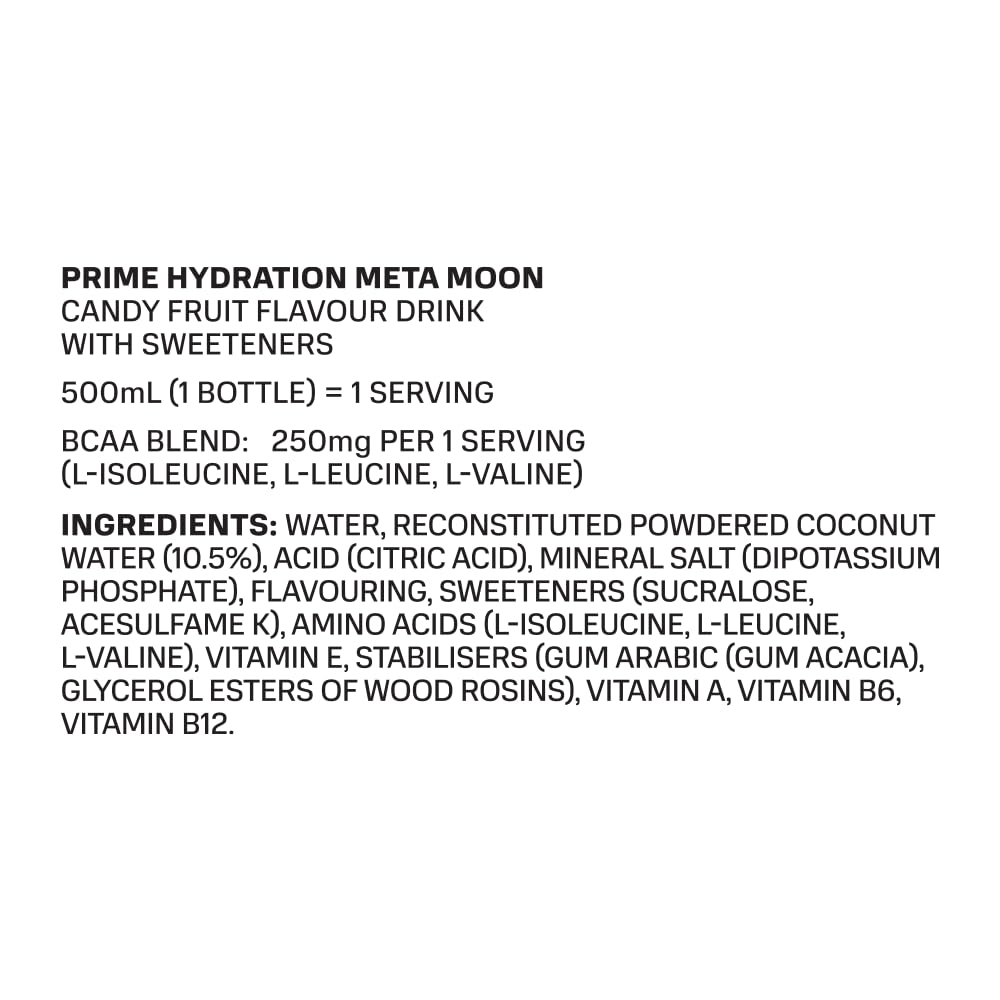 PRIME HYDRATION META MOON
CANDY FRUIT FLAVOUR DRINK
WITH SWEETENERS

500mL (1 BOTTLE) = 1 SERVING

BCAA BLEND: 250mg PER 1 SERVING
(L-ISOLEUCINE, L-LEUCINE, L-VALINE)

INGREDIENTS: WATER, RECONSTITUTED POWDERED COCONUT WATER (10.5%), ACID (CITRIC ACID), MINERAL SALT (DIPOTASSIUM PHOSPHATE), FLAVOURING, SWEETENERS (SUCRALOSE, ACESULFAME K), AMINO ACIDS (L-ISOLEUCINE, L-LEUCINE, L-VALINE), VITAMIN E, STABILISERS (GUM ARABIC (GUM ACACIA), GLYCEROL ESTERS OF WOOD ROSINS), VITAMIN A, VITAMIN B6, VITAMIN B12.